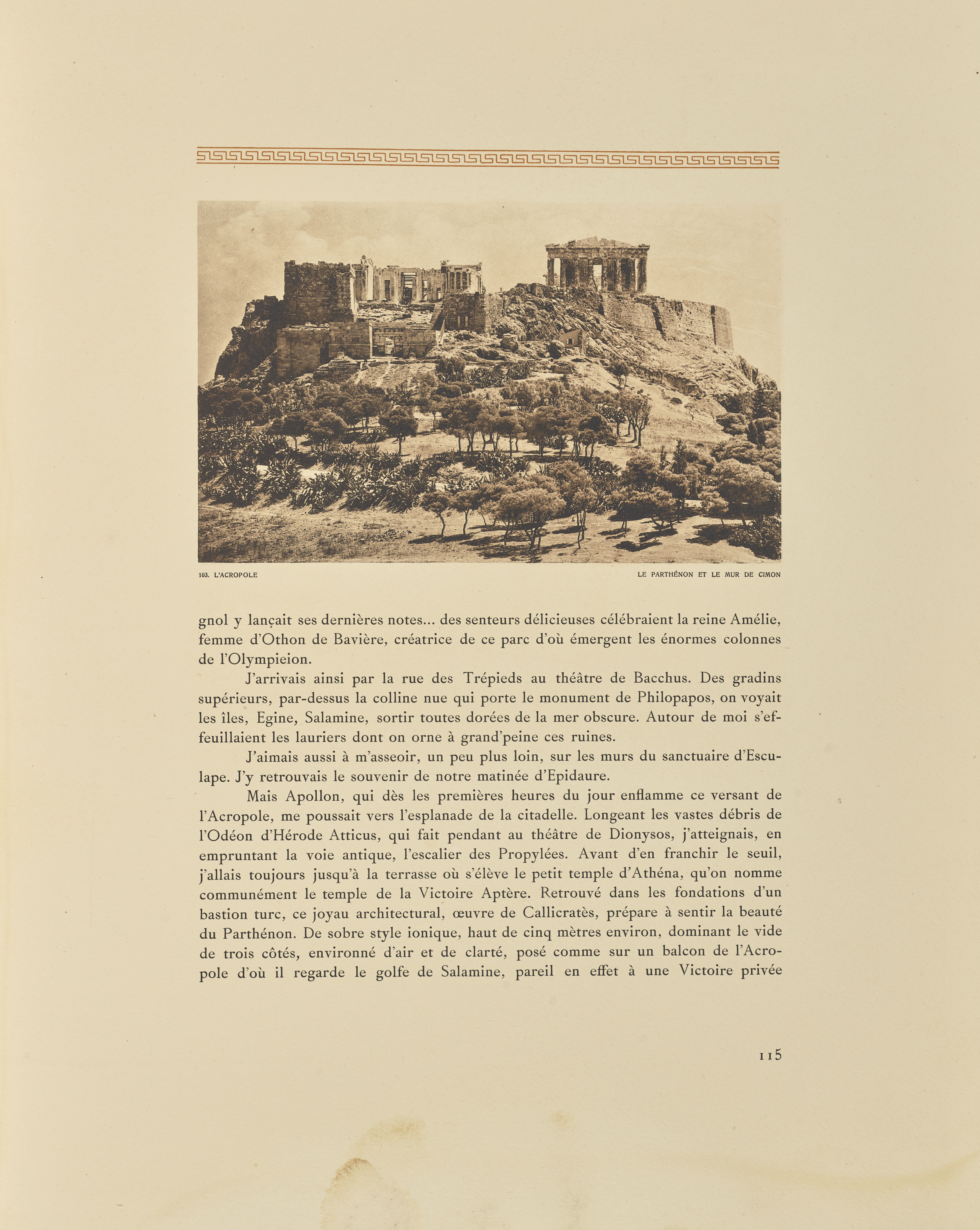 103. L'ACROPOLE

LE PARTHÉNON ET LE MUR DE CIMON

gnol y lançait ses dernières notes... des senteurs délicieuses célébraient la reine Amélie, femme d'Othon de Bavière, créatrice de ce parc d'où émergent les énormes colonnes de l'Olympieion.

J'arrivais ainsi par la rue des Trépieds au théâtre de Bacchus. Des gradins supérieurs, par-dessus la colline nue qui porte le monument de Philopapos, on voyait les îles, Egine, Salamine, sortir toutes dorées de la mer obscure. Autour de moi s'effeuillaient les lauriers dont on orne à grand'peine ces ruines.

J'aimais aussi à m'asseoir, un peu plus loin, sur les murs du sanctuaire d'Esculape. J'y retrouvais le souvenir de notre matinée d'Epidaure.

Mais Apollon, qui dès les premières heures du jour enflamme ce versant de l'Acropole, me poussait vers l'esplanade de la citadelle. Longeant les vastes débris de l'Odéon d'Hérode Atticus, qui fait pendant au théâtre de Dionysos, j'atteignais, en empruntant la voie antique, l'escalier des Propylées. Avant d'en franchir le seuil, j'allais toujours jusqu'à la terrasse où s'élève le petit temple d'Athéna, qu'on nomme communément le temple de la Victoire Aptère. Retrouvé dans les fondations d'un bastion turc, ce joyau architectural, œuvre de Callicratès, prépare à sentir la beauté du Parthénon. De sobre style ionique, haut de cinq mètres environ, dominant le vide de trois côtés, environné d'air et de clarté, posé comme sur un balcon de l'Acropole d'où il regarde le golfe de Salamine, pareil en effet à une Victoire privée

115